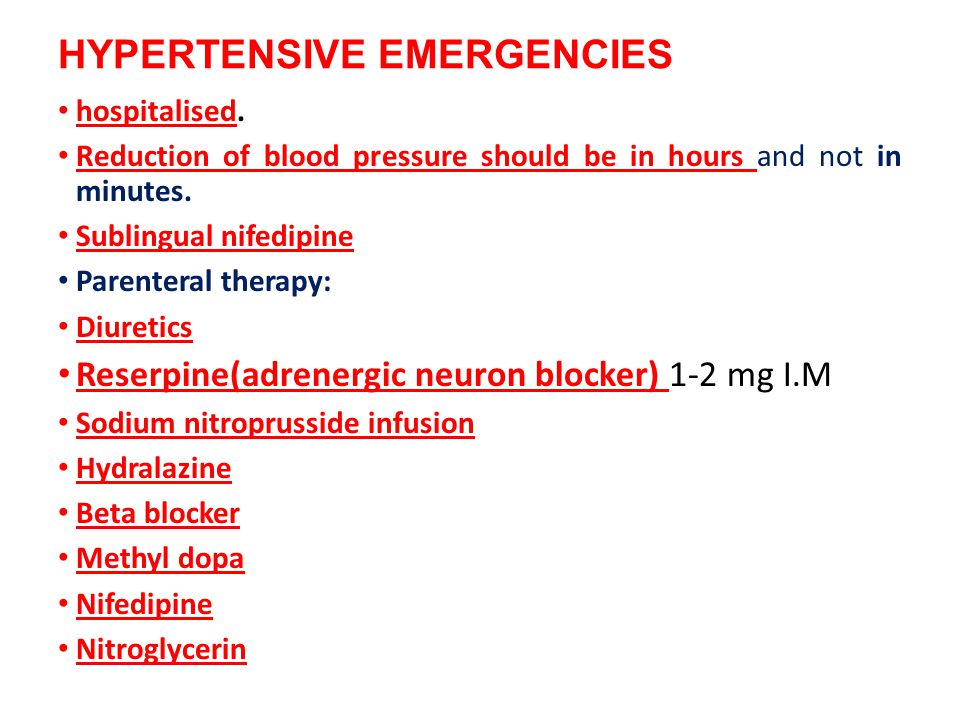 HYPERTENSIVE EMERGENCIES

• hospitalised.
• Reduction of blood pressure should be in hours and not in minutes.
• Sublingual nifedipine
• Parenteral therapy:
• Diuretics
• Reserpine(adrenergic neuron blocker) 1-2 mg I.M
• Sodium nitroprusside infusion
• Hydralazine
• Beta blocker
• Methyl dopa
• Nifedipine
• Nitroglycerin